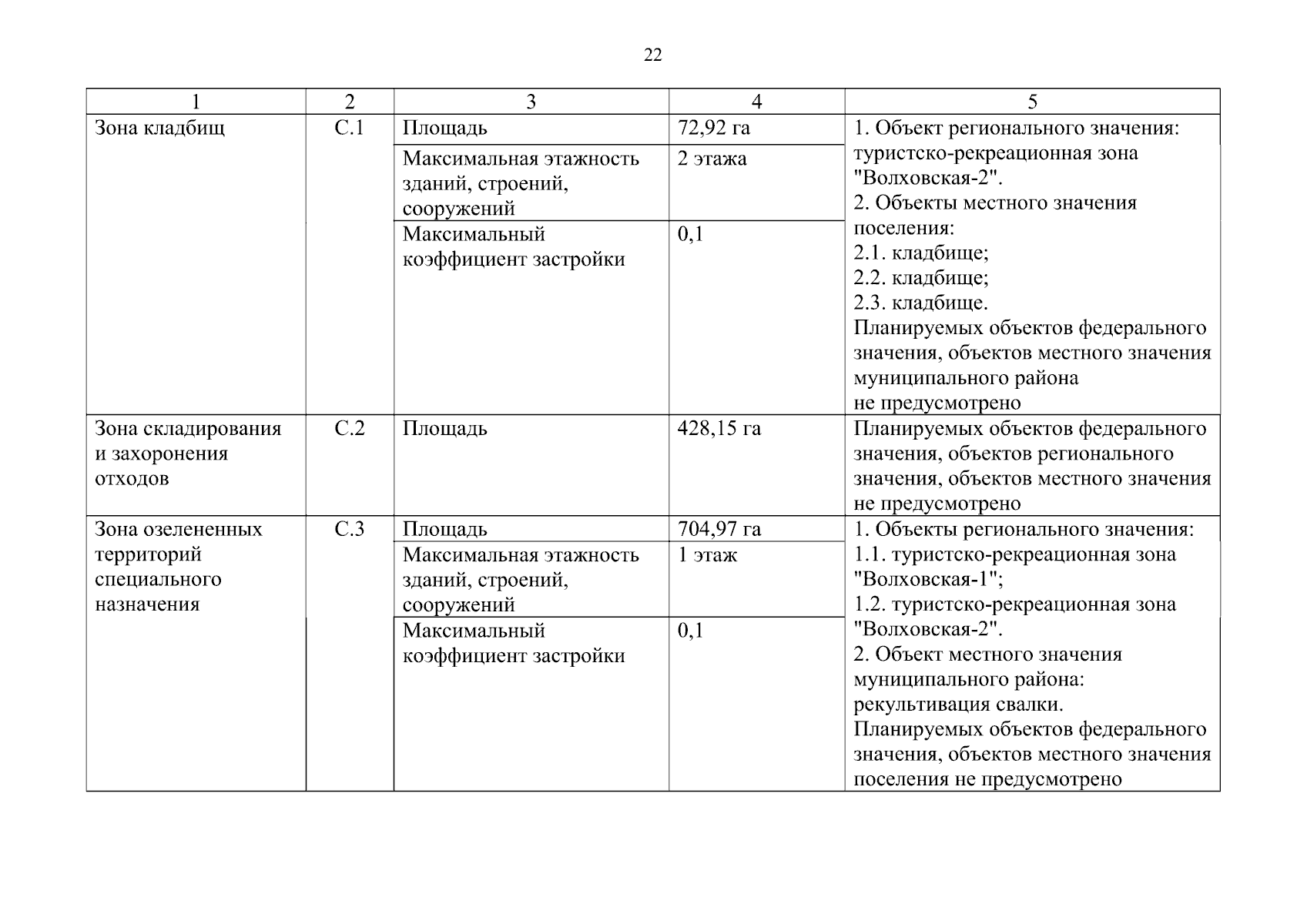 22

| 1 | 2 | 3 | 4 | 5 |
|---|---|---|---|---|
| Зона кладбищ | С.1 | Площадь | 72,92 га | 1. Объект регионального значения: туристско-рекреационная зона "Волховская-2". 2. Объекты местного значения поселения: 2.1. кладбище; 2.2. кладбище; 2.3. кладбище. Планируемых объектов федерального значения, объектов местного значения муниципального района не предусмотрено |
| | | Максимальная этажность зданий, строений, сооружений | 2 этажа | |
| | | Максимальный коэффициент застройки | 0,1 | |
| Зона складирования и захоронения отходов | С.2 | Площадь | 428,15 га | Планируемых объектов федерального значения, объектов регионального значения, объектов местного значения не предусмотрено |
| Зона озелененных территорий специального назначения | С.3 | Площадь | 704,97 га | 1. Объекты регионального значения: 1.1. туристско-рекреационная зона "Волховская-1"; 1.2. туристско-рекреационная зона "Волховская-2". 2. Объект местного значения муниципального района: рекультивация свалки. Планируемых объектов федерального значения, объектов местного значения поселения не предусмотрено |
| | | Максимальная этажность зданий, строений, сооружений | 1 этаж | |
| | | Максимальный коэффициент застройки | 0,1 | |